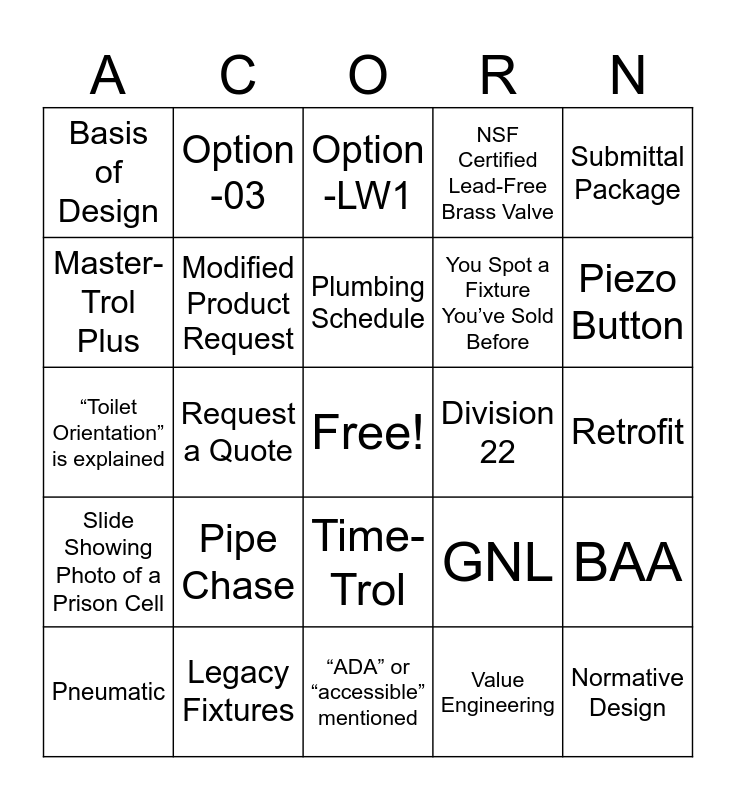 | A | C | O | R | N |
|---|---|---|---|---|
| Basis of Design | Option -03 | Option -LW1 | NSF Certified Lead-Free Brass Valve | Submittal Package |
| Master-Trol Plus | Modified Product Request | Plumbing Schedule | You Spot a Fixture You’ve Sold Before | Piezo Button |
| “Toilet Orientation” is explained | Request a Quote | Free! | Division 22 | Retrofit |
| Slide Showing Photo of a Prison Cell | Pipe Chase | Time-Trol | GNL | BAA |
| Pneumatic | Legacy Fixtures | “ADA” or “accessible” mentioned | Value Engineering | Normative Design |